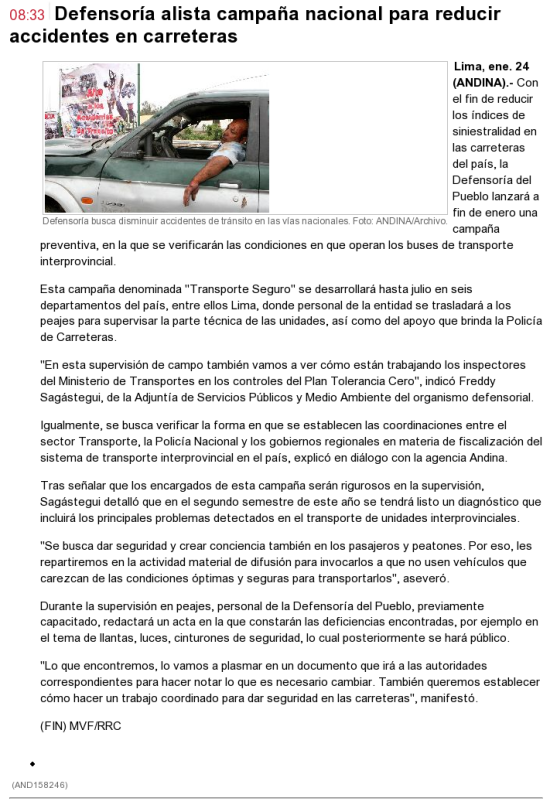 08:33 Defensoría alista campaña nacional para reducir accidentes en carreteras

Defensoría busca disminuir accidentes de tránsito en las vías nacionales. Foto: ANDINA/Archivo.

Lima, ene. 24 (ANDINA).- Con el fin de reducir los índices de siniestralidad en las carreteras del país, la Defensoría del Pueblo lanzará a fin de enero una campaña preventiva, en la que se verificarán las condiciones en que operan los buses de transporte interprovincial.

Esta campaña denominada "Transporte Seguro" se desarrollará hasta julio en seis departamentos del país, entre ellos Lima, donde personal de la entidad se trasladará a los peajes para supervisar la parte técnica de las unidades, así como del apoyo que brinda la Policía de Carreteras.

"En esta supervisión de campo también vamos a ver cómo están trabajando los inspectores del Ministerio de Transportes en los controles del Plan Tolerancia Cero", indicó Freddy Sagástegui, de la Adjuntía de Servicios Públicos y Medio Ambiente del organismo defensorial.

Igualmente, se busca verificar la forma en que se establecen las coordinaciones entre el sector Transporte, la Policía Nacional y los gobiernos regionales en materia de fiscalización del sistema de transporte interprovincial en el país, explicó en diálogo con la agencia Andina.

Tras señalar que los encargados de esta campaña serán rigurosos en la supervisión, Sagástegui detalló que en el segundo semestre de este año se tendrá listo un diagnóstico que incluirá los principales problemas detectados en el transporte de unidades interprovinciales.

"Se busca dar seguridad y crear conciencia también en los pasajeros y peatones. Por eso, les repartiremos en la actividad material de difusión para invocarlos a que no usen vehículos que carezcan de las condiciones óptimas y seguras para transportarlos", aseveró.

Durante la supervisión en peajes, personal de la Defensoría del Pueblo, previamente capacitado, redactará un acta en la que constarán las deficiencias encontradas, por ejemplo en el tema de llantas, luces, cinturones de seguridad, lo cual posteriormente se hará público.

"Lo que encontremos, lo vamos a plasmar en un documento que irá a las autoridades correspondientes para hacer notar lo que es necesario cambiar. También queremos establecer cómo hacer un trabajo coordinado para dar seguridad en las carreteras", manifestó.

(FIN) MVF/RRC

(AND158246)